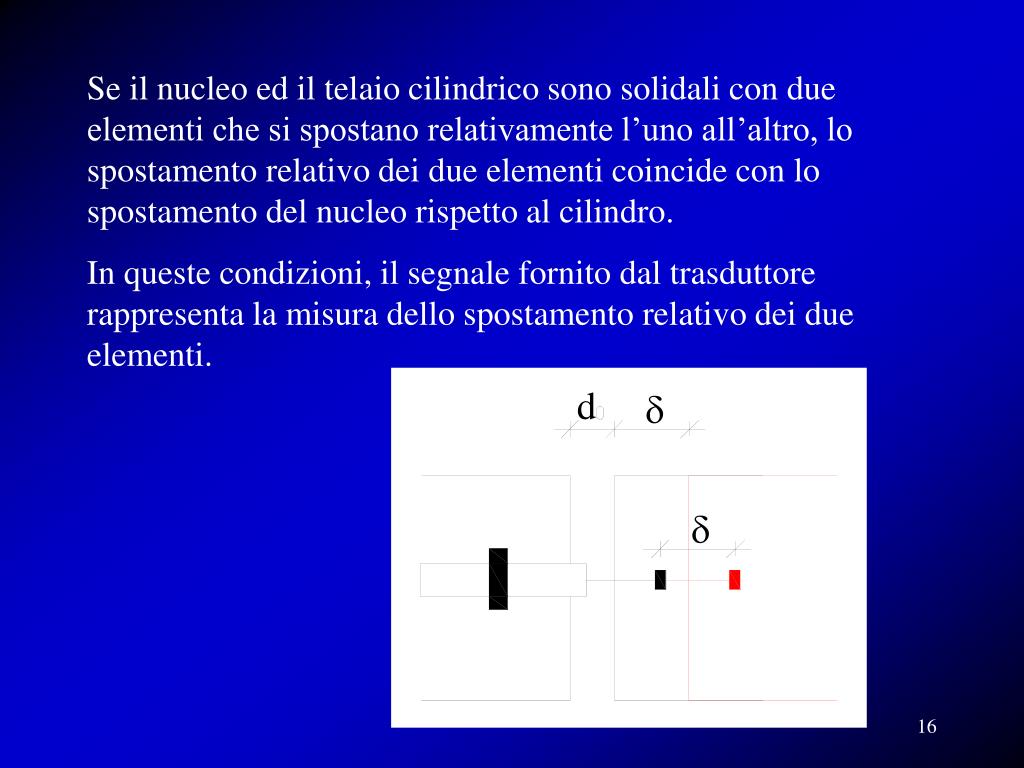 Se il nucleo ed il telaio cilindrico sono solidali con due elementi che si spostano relativamente l’uno all’altro, lo spostamento relativo dei due elementi coincide con lo spostamento del nucleo rispetto al cilindro.

In queste condizioni, il segnale fornito dal trasduttore rappresenta la misura dello spostamento relativo dei due elementi.

d

$\delta$

$\delta$

16